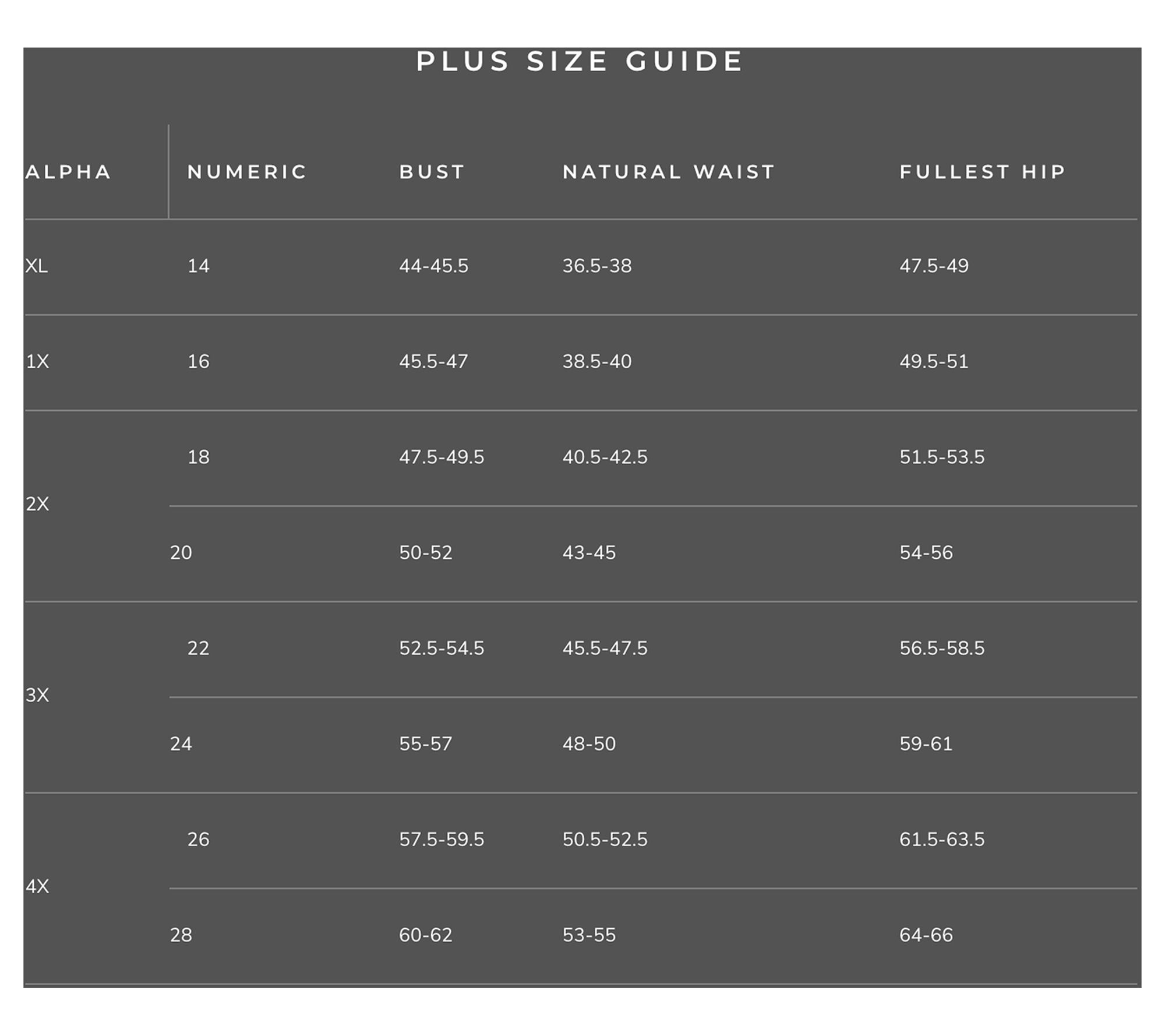 PLUS SIZE GUIDE

| ALPHA | NUMERIC | BUST | NATURAL WAIST | FULLEST HIP |
|---|---|---|---|---|
| XL | 14 | 44-45.5 | 36.5-38 | 47.5-49 |
| 1X | 16 | 45.5-47 | 38.5-40 | 49.5-51 |
| 2X | 18 | 47.5-49.5 | 40.5-42.5 | 51.5-53.5 |
|  | 20 | 50-52 | 43-45 | 54-56 |
| 3X | 22 | 52.5-54.5 | 45.5-47.5 | 56.5-58.5 |
|  | 24 | 55-57 | 48-50 | 59-61 |
| 4X | 26 | 57.5-59.5 | 50.5-52.5 | 61.5-63.5 |
|  | 28 | 60-62 | 53-55 | 64-66 |